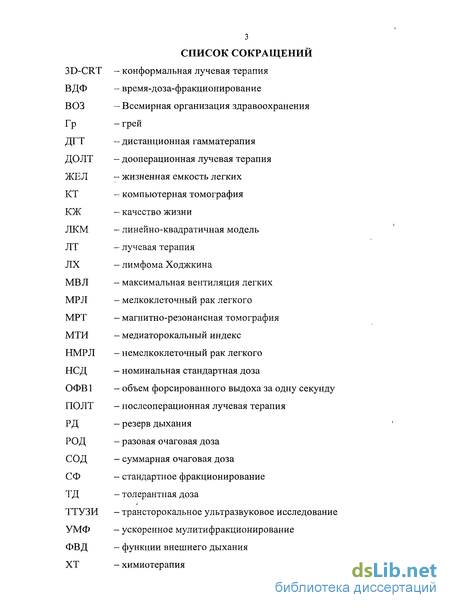 3

СПИСОК СОКРАЩЕНИЙ

3D-CRT – конформальная лучевая терапия
ВДФ – время-доза-фракционирование
ВОЗ – Всемирная организация здравоохранения
Гр – грей
ДГТ – дистанционная гамматерапия
ДОЛТ – дооперационная лучевая терапия
ЖЕЛ – жизненная емкость легких
КТ – компьютерная томография
КЖ – качество жизни
ЛКМ – линейно-квадратичная модель
ЛТ – лучевая терапия
ЛХ – лимфома Ходжкина
МВЛ – максимальная вентиляция легких
МРЛ – мелкоклеточный рак легкого
МРТ – магнитно-резонансная томография
МТИ – медиаторокальный индекс
НМРЛ – немелкоклеточный рак легкого
НСД – номинальная стандартная доза
ОФВ1 – объем форсированного выдоха за одну секунду
ПОЛТ – послеоперационная лучевая терапия
РД – резерв дыхания
РОД – разовая очаговая доза
СОД – суммарная очаговая доза
СФ – стандартное фракционирование
ТД – толерантная доза
ТТУЗИ – трансторокальное ультразвуковое исследование
УМФ – ускоренное мулитифракционирование
ФВД – функции внешнего дыхания
ХТ – химиотерапия

dsLib.net
библиотека диссертаций